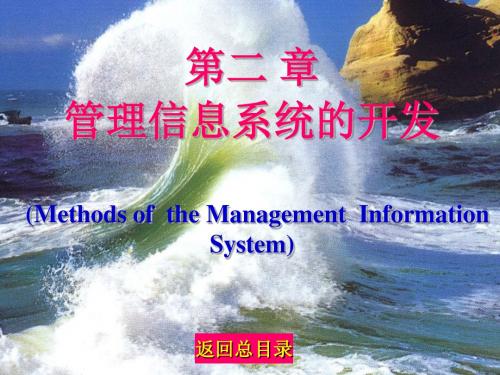 第二 章
管理信息系统的开发

(Methods of the Management Information System)

返回总目录